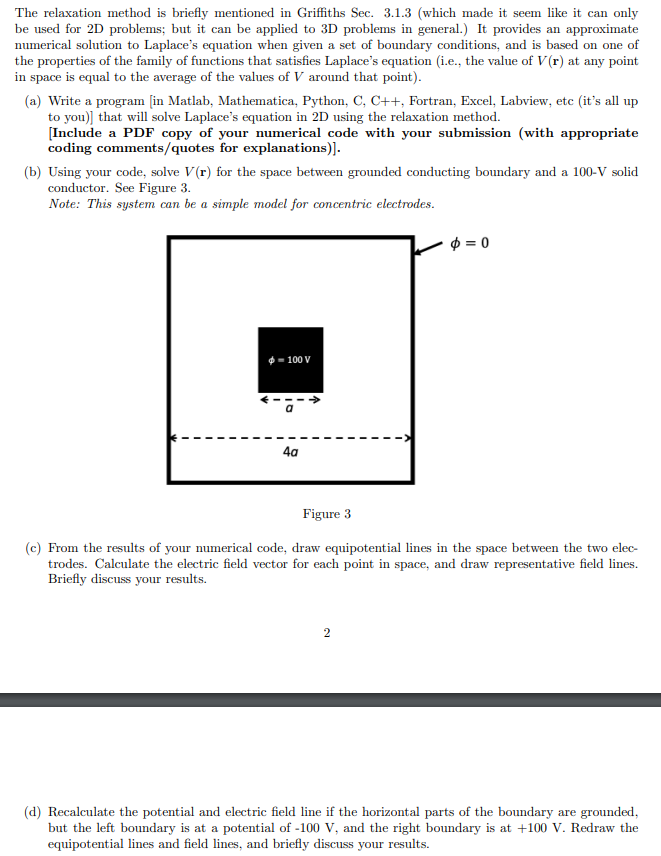 The relaxation method is briefly mentioned in Griffiths Sec. 3.1.3 (which made it seem like it can only be used for 2D problems; but it can be applied to 3D problems in general.) It provides an approximate numerical solution to Laplace's equation when given a set of boundary conditions, and is based on one of the properties of the family of functions that satisfies Laplace's equation (i.e., the value of $V(\mathbf{r})$ at any point in space is equal to the average of the values of $V$ around that point).

(a) Write a program [in Matlab, Mathematica, Python, C, C++, Fortran, Excel, Labview, etc (it's all up to you)] that will solve Laplace's equation in 2D using the relaxation method.
[Include a PDF copy of your numerical code with your submission (with appropriate coding comments/quotes for explanations)].

(b) Using your code, solve $V(\mathbf{r})$ for the space between grounded conducting boundary and a 100-V solid conductor. See Figure 3.
Note: This system can be a simple model for concentric electrodes.

$\phi = 0$

$\phi = 100$ V

$a$

$4a$

Figure 3

(c) From the results of your numerical code, draw equipotential lines in the space between the two electrodes. Calculate the electric field vector for each point in space, and draw representative field lines. Briefly discuss your results.

2

(d) Recalculate the potential and electric field line if the horizontal parts of the boundary are grounded, but the left boundary is at a potential of -100 V, and the right boundary is at +100 V. Redraw the equipotential lines and field lines, and briefly discuss your results.